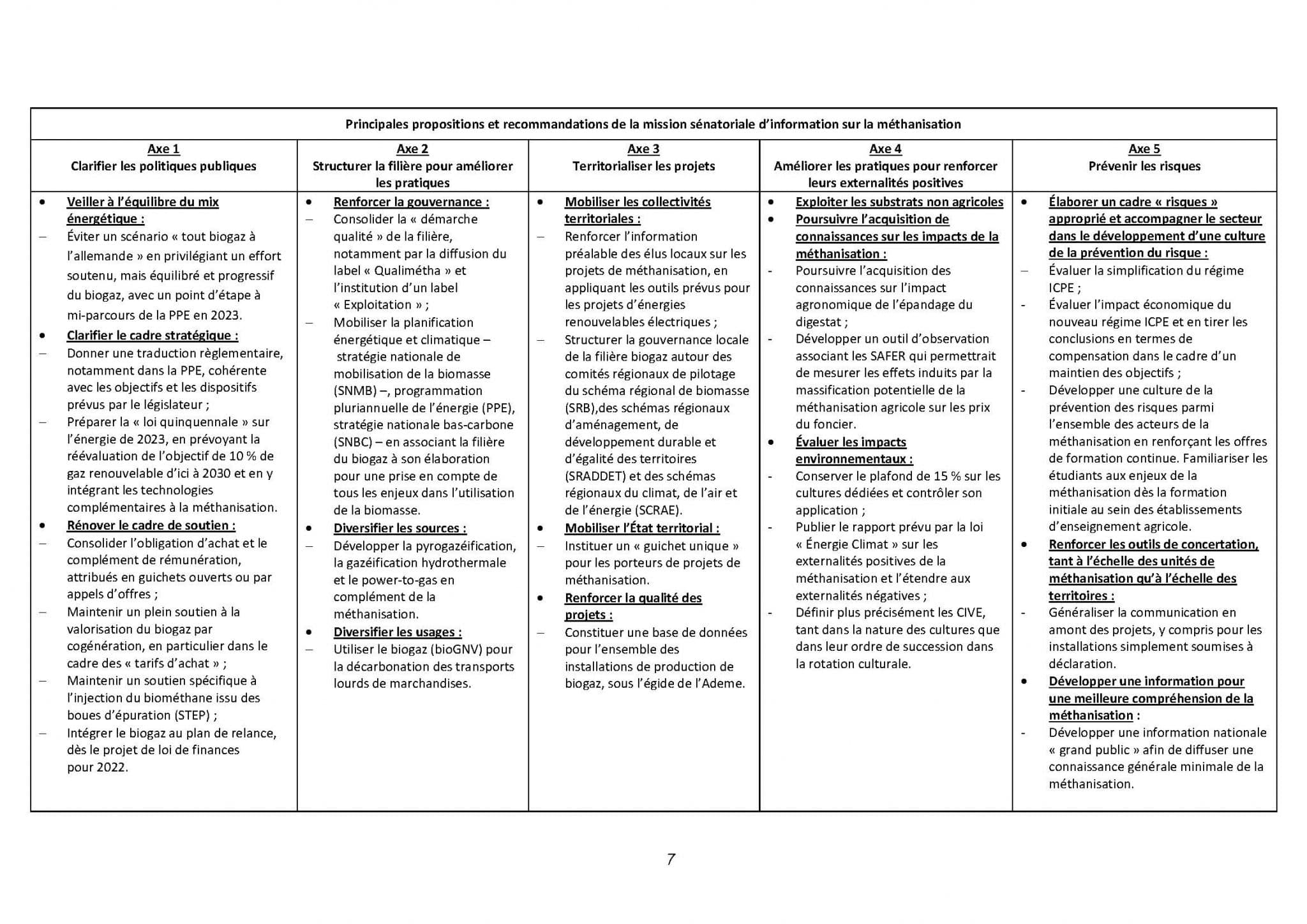 Principales propositions et recommandations de la mission sénatoriale d'information sur la méthanisation

| Axe 1 Clarifier les politiques publiques | Axe 2 Structurer la filière pour améliorer les pratiques | Axe 3 Territorialiser les projets | Axe 4 Améliorer les pratiques pour renforcer leurs externalités positives | Axe 5 Prévenir les risques |
|---|---|---|---|---|
| • Veiller à l'équilibre du mix énergétique : – Éviter un scénario « tout biogaz à l'allemande » en privilégiant un effort soutenu, mais équilibré et progressif du biogaz, avec un point d'étape à mi-parcours de la PPE en 2023. • Clarifier le cadre stratégique : – Donner une traduction règlementaire, notamment dans la PPE, cohérente avec les objectifs et les dispositifs prévus par le législateur ; – Préparer la « loi quinquennale » sur l'énergie de 2023, en prévoyant la réévaluation de l'objectif de 10 % de gaz renouvelable d'ici à 2030 et en y intégrant les technologies complémentaires à la méthanisation. • Rénover le cadre de soutien : – Consolider l'obligation d'achat et le complément de rémunération, attribués en guichets ouverts ou par appels d'offres ; – Maintenir un plein soutien à la valorisation du biogaz par cogénération, en particulier dans le cadre des « tarifs d'achat » ; – Maintenir un soutien spécifique à l'injection du biométhane issu des boues d'épuration (STEP) ; – Intégrer le biogaz au plan de relance, dès le projet de loi de finances pour 2022. | • Renforcer la gouvernance : – Consolider la « démarche qualité » de la filière, notamment par la diffusion du label « Qualimétha » et l'institution d'un label « Exploitation » ; – Mobiliser la planification énergétique et climatique – stratégie nationale de mobilisation de la biomasse (SNMB) –, programmation pluriannuelle de l'énergie (PPE), stratégie nationale bas-carbone (SNBC) – en associant la filière du biogaz à son élaboration pour une prise en compte de tous les enjeux dans l'utilisation de la biomasse. • Diversifier les sources : – Développer la pyrogazéification, la gazéification hydrothermale et le power-to-gas en complément de la méthanisation. • Diversifier les usages : – Utiliser le biogaz (bioGNV) pour la décarbonation des transports lourds de marchandises. | • Mobiliser les collectivités territoriales : – Renforcer l'information préalable des élus locaux sur les projets de méthanisation, en appliquant les outils prévus pour les projets d'énergies renouvelables électriques ; – Structurer la gouvernance locale de la filière biogaz autour des comités régionaux de pilotage du schéma régional de biomasse (SRB),des schémas régionaux d'aménagement, de développement durable et d'égalité des territoires (SRADDET) et des schémas régionaux du climat, de l'air et de l'énergie (SCRAE). • Mobiliser l'État territorial : – Instituer un « guichet unique » pour les porteurs de projets de méthanisation. • Renforcer la qualité des projets : – Constituer une base de données pour l'ensemble des installations de production de biogaz, sous l'égide de l'Ademe. | • Exploiter les substrats non agricoles • Poursuivre l'acquisition de connaissances sur les impacts de la méthanisation : - Poursuivre l'acquisition des connaissances sur l'impact agronomique de l'épandage du digestat ; - Développer un outil d'observation associant les SAFER qui permettrait de mesurer les effets induits par la massification potentielle de la méthanisation agricole sur les prix du foncier. • Évaluer les impacts environnementaux : - Conserver le plafond de 15 % sur les cultures dédiées et contrôler son application ; - Publier le rapport prévu par la loi « Énergie Climat » sur les externalités positives de la méthanisation et l'étendre aux externalités négatives ; - Définir plus précisément les CIVE, tant dans la nature des cultures que dans leur ordre de succession dans la rotation culturale. | • Élaborer un cadre « risques » approprié et accompagner le secteur dans le développement d'une culture de la prévention du risque : – Évaluer la simplification du régime ICPE ; - Évaluer l'impact économique du nouveau régime ICPE et en tirer les conclusions en termes de compensation dans le cadre d'un maintien des objectifs ; - Développer une culture de la prévention des risques parmi l'ensemble des acteurs de la méthanisation en renforçant les offres de formation continue. Familiariser les étudiants aux enjeux de la méthanisation dès la formation initiale au sein des établissements d'enseignement agricole. • Renforcer les outils de concertation, tant à l'échelle des unités de méthanisation qu'à l'échelle des territoires : - Généraliser la communication en amont des projets, y compris pour les installations simplement soumises à déclaration. • Développer une information pour une meilleure compréhension de la méthanisation : - Développer une information nationale « grand public » afin de diffuser une connaissance générale minimale de la méthanisation. |

7